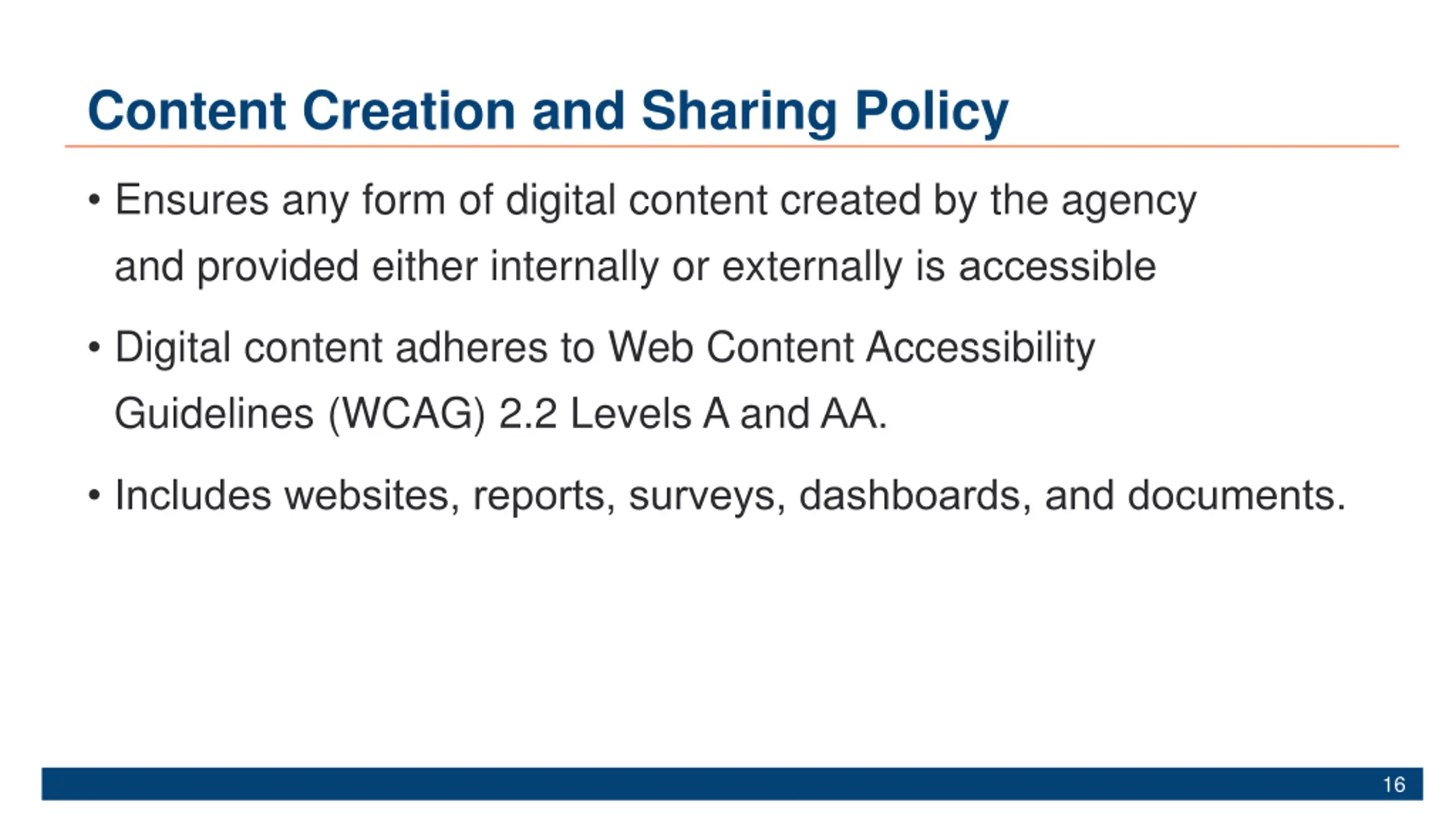 Content Creation and Sharing Policy

• Ensures any form of digital content created by the agency and provided either internally or externally is accessible

• Digital content adheres to Web Content Accessibility Guidelines (WCAG) 2.2 Levels A and AA.

• Includes websites, reports, surveys, dashboards, and documents.

16